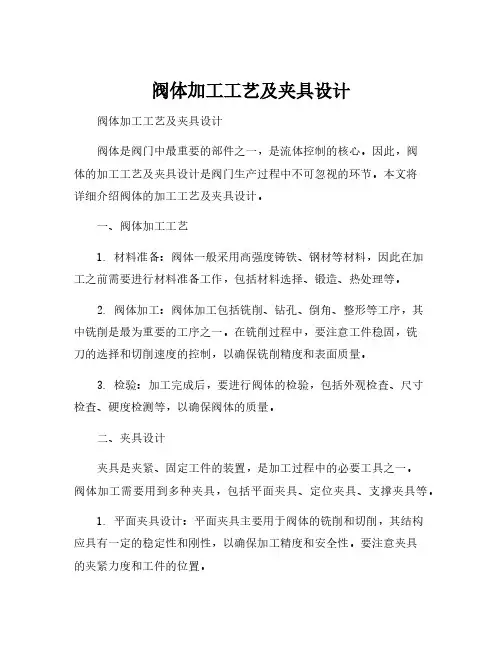 阀体加工工艺及夹具设计

阀体加工工艺及夹具设计

阀体是阀门中最重要的部件之一，是流体控制的核心。因此，阀体的加工工艺及夹具设计是阀门生产过程中不可忽视的环节。本文将详细介绍阀体的加工工艺及夹具设计。

一、阀体加工工艺

1. 材料准备：阀体一般采用高强度铸铁、钢材等材料，因此在加工之前需要进行材料准备工作，包括材料选择、锻造、热处理等。

2. 阀体加工：阀体加工包括铣削、钻孔、倒角、整形等工序，其中铣削是最为重要的工序之一。在铣削过程中，要注意工件稳固，铣刀的选择和切削速度的控制，以确保铣削精度和表面质量。

3. 检验：加工完成后，要进行阀体的检验，包括外观检查、尺寸检查、硬度检测等，以确保阀体的质量。

二、夹具设计

夹具是夹紧、固定工件的装置，是加工过程中的必要工具之一。阀体加工需要用到多种夹具，包括平面夹具、定位夹具、支撑夹具等。

1. 平面夹具设计：平面夹具主要用于阀体的铣削和切削，其结构应具有一定的稳定性和刚性，以确保加工精度和安全性。要注意夹具的夹紧力度和工件的位置。